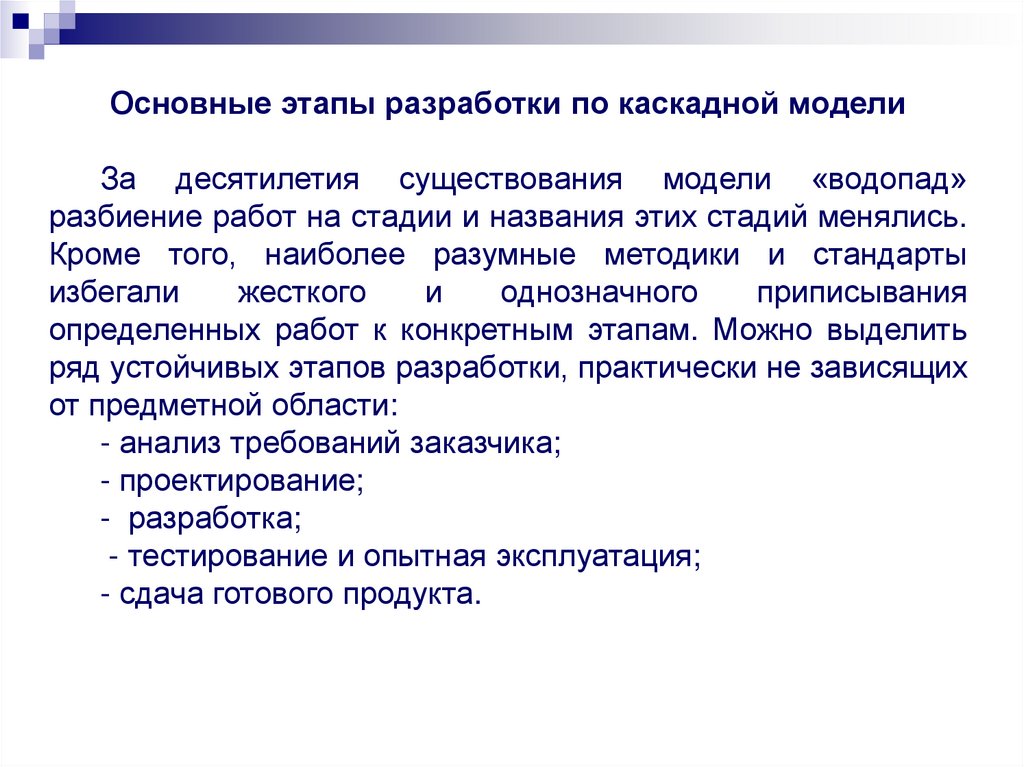 Основные этапы разработки по каскадной модели

За десятилетия существования модели «водопад» разбиение работ на стадии и названия этих стадий менялись. Кроме того, наиболее разумные методики и стандарты избегали жесткого и однозначного приписывания определенных работ к конкретным этапам. Можно выделить ряд устойчивых этапов разработки, практически не зависящих от предметной области:

- анализ требований заказчика;
- проектирование;
- разработка;
- тестирование и опытная эксплуатация;
- сдача готового продукта.